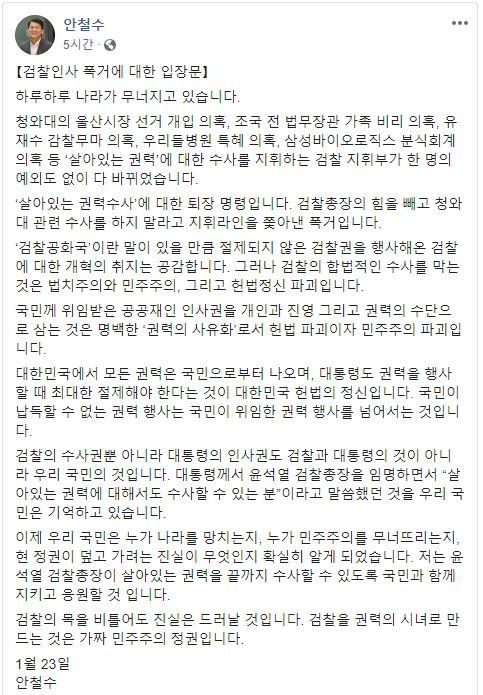 안철수
5시간 ·

【검찰인사 폭거에 대한 입장문】

하루하루 나라가 무너지고 있습니다.

청와대의 울산시장 선거 개입 의혹, 조국 전 법무장관 가족 비리 의혹, 유재수 감찰무마 의혹, 우리들병원 특혜 의혹, 삼성바이오로직스 분식회계 의혹 등 '살아있는 권력'에 대한 수사를 지휘하는 검찰 지휘부가 한 명의 예외도 없이 다 바뀌었습니다.

'살아있는 권력수사'에 대한 퇴장 명령입니다. 검찰총장의 힘을 빼고 청와대 관련 수사를 하지 말라고 지휘라인을 쫓아낸 폭거입니다.

'검찰공화국'이란 말이 있을 만큼 절제되지 않은 검찰권을 행사해온 검찰에 대한 개혁의 취지는 공감합니다. 그러나 검찰의 합법적인 수사를 막는 것은 법치주의와 민주주의, 그리고 헌법정신 파괴입니다.

국민께 위임받은 공공재인 인사권을 개인과 진영 그리고 권력의 수단으로 삼는 것은 명백한 '권력의 사유화'로서 헌법 파괴이자 민주주의 파괴입니다.

대한민국에서 모든 권력은 국민으로부터 나오며, 대통령도 권력을 행사할 때 최대한 절제해야 한다는 것이 대한민국 헌법의 정신입니다. 국민이 납득할 수 없는 권력 행사는 국민이 위임한 권력 행사를 넘어서는 것입니다.

검찰의 수사권뿐 아니라 대통령의 인사권도 검찰과 대통령의 것이 아니라 우리 국민의 것입니다. 대통령께서 윤석열 검찰총장을 임명하면서 "살아있는 권력에 대해서도 수사할 수 있는 분"이라고 말씀했던 것을 우리 국민은 기억하고 있습니다.

이제 우리 국민은 누가 나라를 망치는지, 누가 민주주의를 무너뜨리는지, 현 정권이 덮고 가려는 진실이 무엇인지 확실히 알게 되었습니다. 저는 윤석열 검찰총장이 살아있는 권력을 끝까지 수사할 수 있도록 국민과 함께 지키고 응원할 것 입니다.

검찰의 목을 비틀어도 진실은 드러날 것입니다. 검찰을 권력의 시녀로 만드는 것은 가짜 민주주의 정권입니다.

1월 23일
안철수